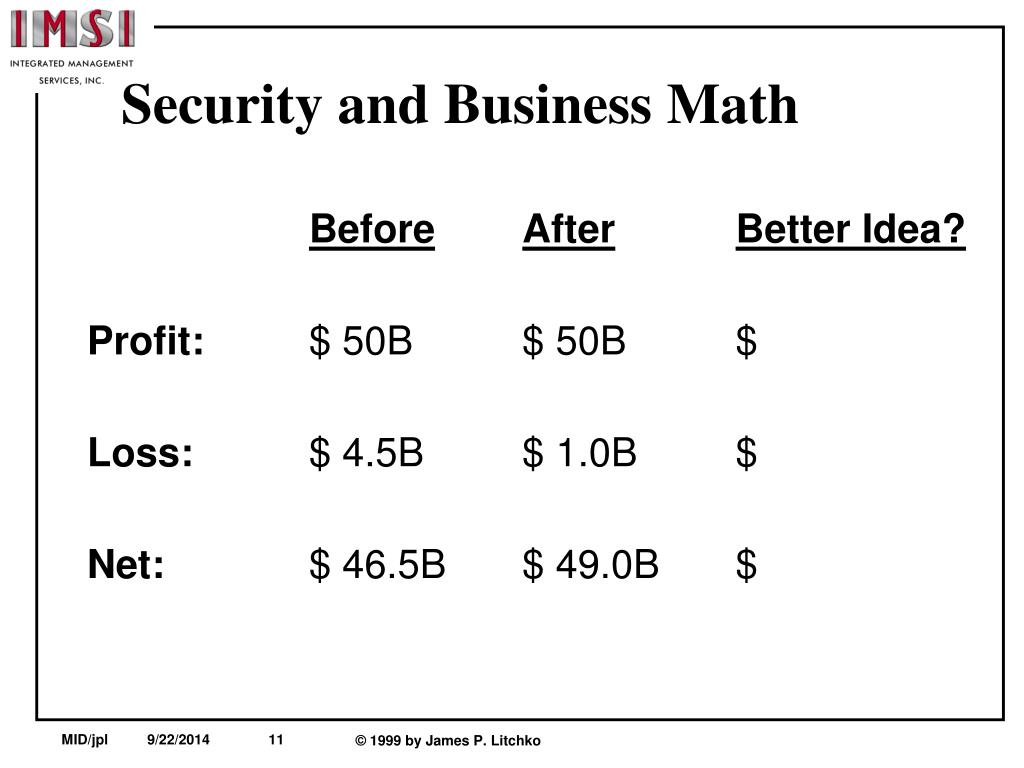 IMSI
INTEGRATED MANAGEMENT SERVICES, INC.

Security and Business Math

| | Before | After | Better Idea? |
|---|---|---|---|
| Profit: | \$ 50B | \$ 50B | \$ |
| Loss: | \$ 4.5B | \$ 1.0B | \$ |
| Net: | \$ 46.5B | \$ 49.0B | \$ |

MID/jpl 9/22/2014 11 © 1999 by James P. Litchko